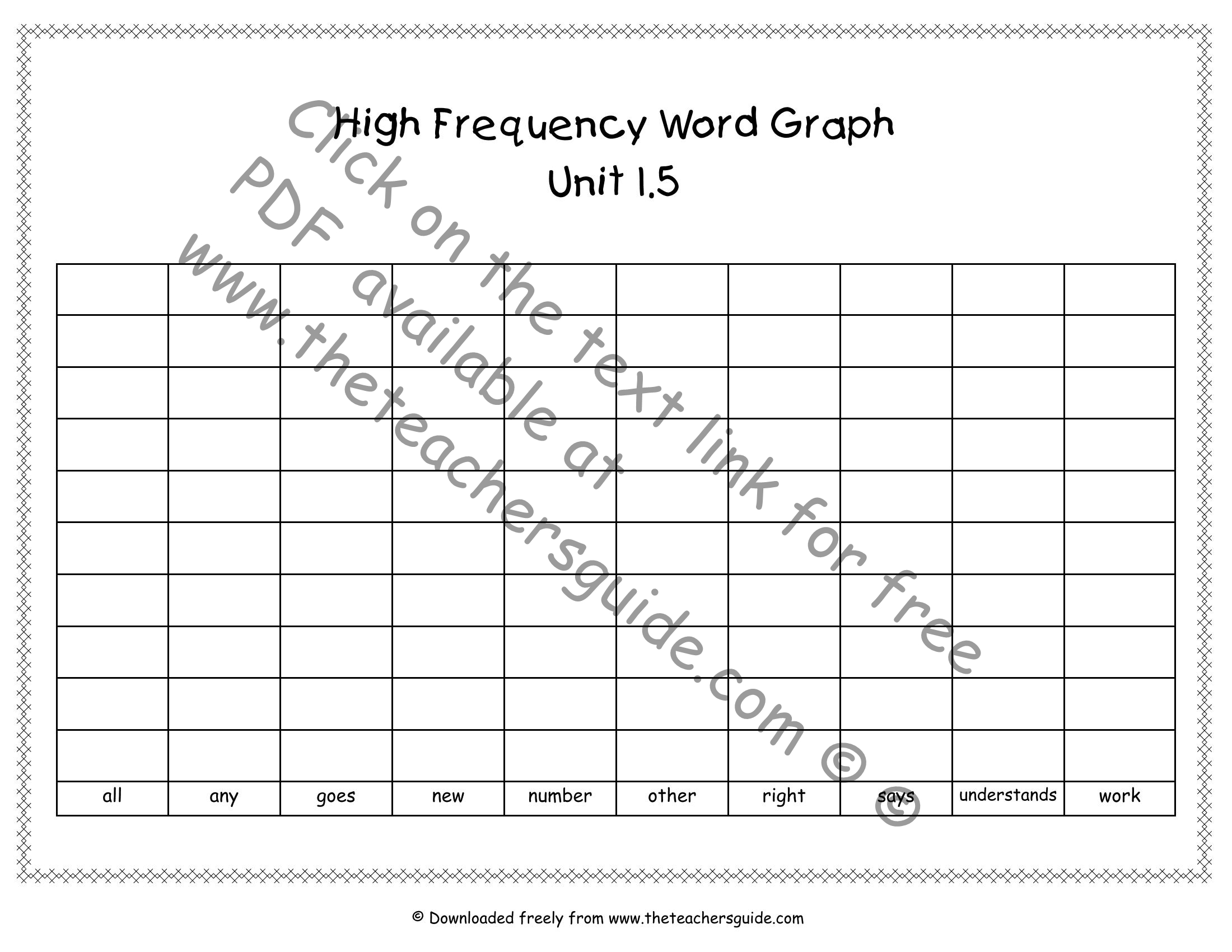 High Frequency Word Graph
Unit 1.5

| | | | | | | | | | |
|---|---|---|---|---|---|---|---|---|---|
| | | | | | | | | | |
| | | | | | | | | | |
| | | | | | | | | | |
| | | | | | | | | | |
| | | | | | | | | | |
| | | | | | | | | | |
| | | | | | | | | | |
| | | | | | | | | | |
| | | | | | | | | | |
| all | any | goes | new | number | other | right | says | understands | work |

© Downloaded freely from www.theteachersguide.com

Click on the text link for free PDF available at www.theteachersguide.com ©